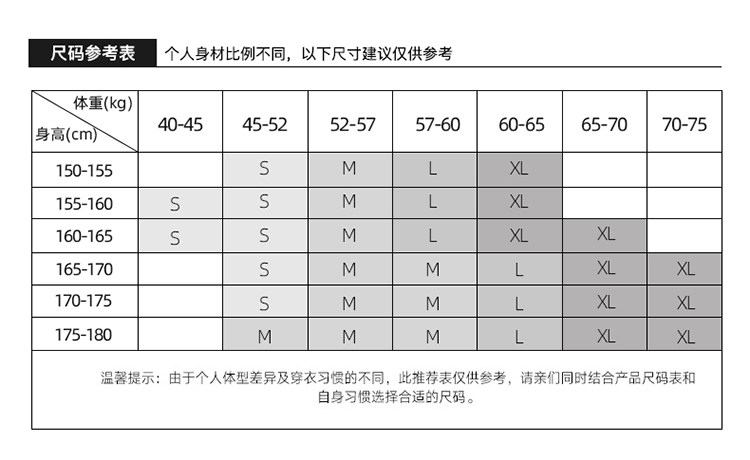 尺码参考表 个人身材比例不同，以下尺寸建议仅供参考

| 体重(kg) 身高(cm) | 40-45 | 45-52 | 52-57 | 57-60 | 60-65 | 65-70 | 70-75 |
|---|---|---|---|---|---|---|---|
| 150-155 | | S | M | L | XL | | |
| 155-160 | S | S | M | L | XL | | |
| 160-165 | S | S | M | L | XL | XL | |
| 165-170 | | S | M | M | L | XL | XL |
| 170-175 | | S | M | M | L | XL | XL |
| 175-180 | | M | M | M | L | XL | XL |

温馨提示：由于个人体型差异及穿衣习惯的不同，此推荐表仅供参考，请亲们同时结合产品尺码表和自身习惯选择合适的尺码。